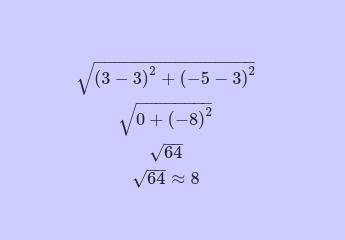 $\sqrt{(3-3)^2+(-5-3)^2}$

$\sqrt{0+(-8)^2}$

$\sqrt{64}$

$\sqrt{64} \approx 8$